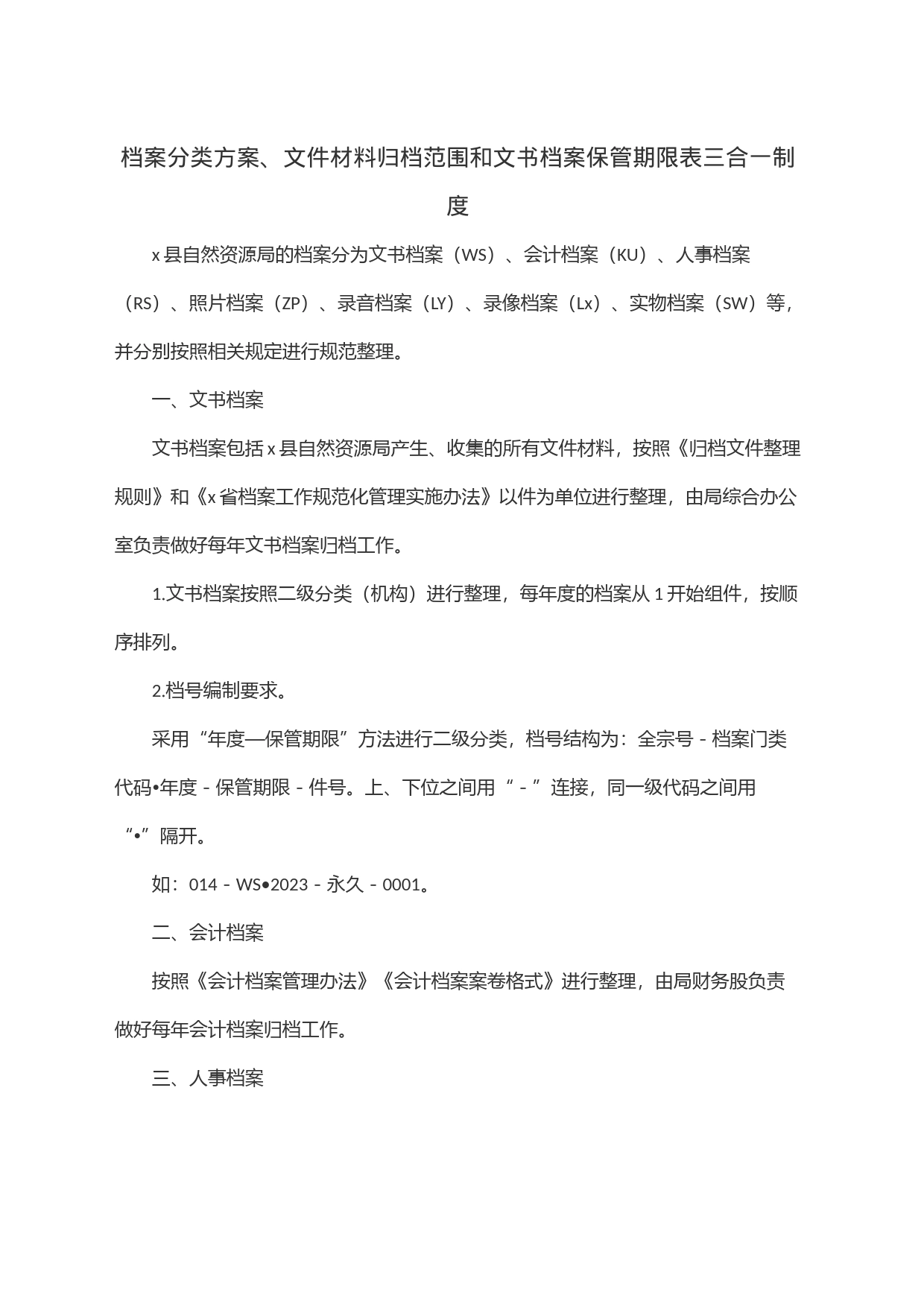 档案分类方案、文件材料归档范围和文书档案保管期限表三合一制度

x县自然资源局的档案分为文书档案（WS）、会计档案（KU）、人事档案（RS）、照片档案（ZP）、录音档案（LY）、录像档案（Lx）、实物档案（SW）等，并分别按照相关规定进行规范整理。

一、文书档案

文书档案包括x县自然资源局产生、收集的所有文件材料，按照《归档文件整理规则》和《x省档案工作规范化管理实施办法》以件为单位进行整理，由局综合办公室负责做好每年文书档案归档工作。

1.文书档案按照二级分类（机构）进行整理，每年度的档案从1开始组件，按顺序排列。

2.档号编制要求。

采用“年度—保管期限”方法进行二级分类，档号结构为：全宗号-档案门类代码•年度-保管期限-件号。上、下位之间用“-”连接，同一级代码之间用“•”隔开。

如：014-WS•2023-永久-0001。

二、会计档案

按照《会计档案管理办法》《会计档案案卷格式》进行整理，由局财务股负责做好每年会计档案归档工作。

三、人事档案